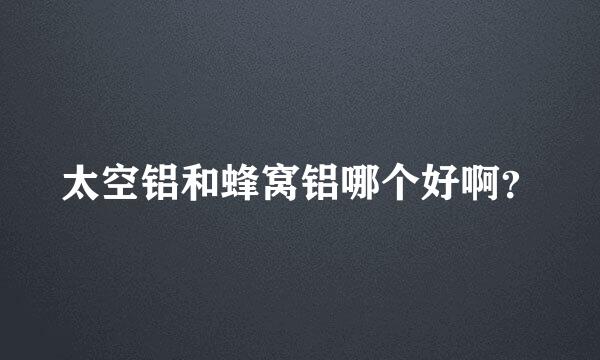 太空铝和蜂窝铝哪个好啊？